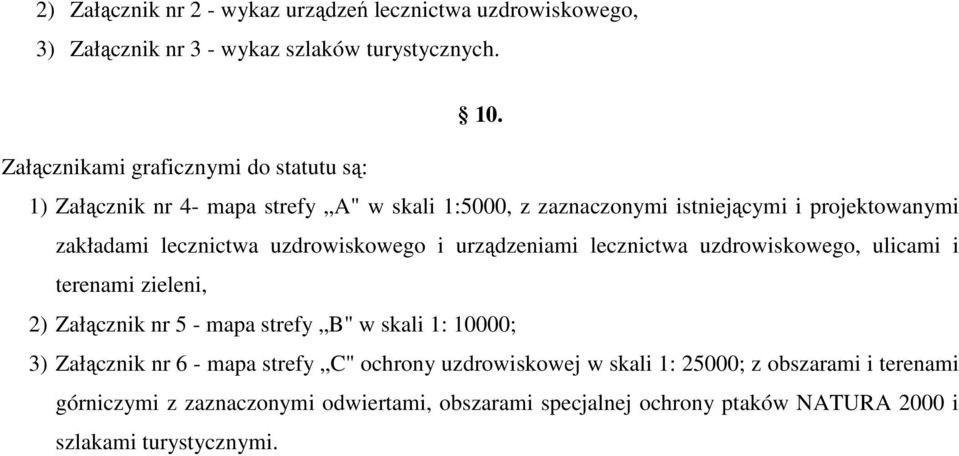 2) Załącznik nr 2 - wykaz urządzeń lecznictwa uzdrowiskowego,

3) Załącznik nr 3 - wykaz szlaków turystycznych.

§ 10.

Załącznikami graficznymi do statutu są:

1) Załącznik nr 4- mapa strefy „A" w skali 1:5000, z zaznaczonymi istniejącymi i projektowanymi zakładami lecznictwa uzdrowiskowego i urządzeniami lecznictwa uzdrowiskowego, ulicami i terenami zieleni,

2) Załącznik nr 5 - mapa strefy „B" w skali 1: 10000;

3) Załącznik nr 6 - mapa strefy „C" ochrony uzdrowiskowej w skali 1: 25000; z obszarami i terenami górniczymi z zaznaczonymi odwiertami, obszarami specjalnej ochrony ptaków NATURA 2000 i szlakami turystycznymi.